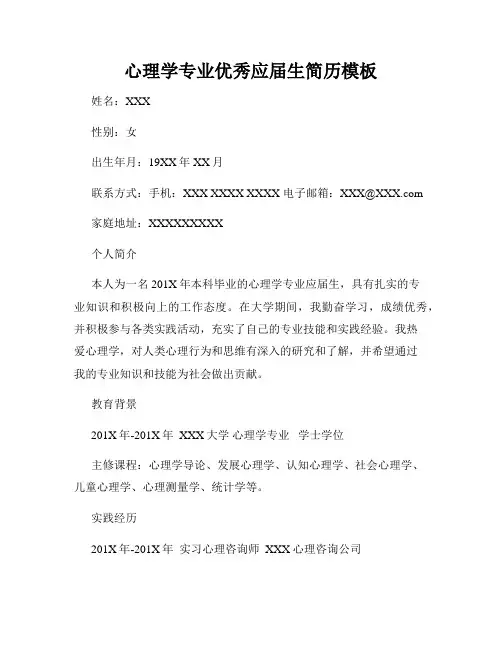 心理学专业优秀应届生简历模板

姓名：XXX

性别：女

出生年月：19XX 年 XX 月

联系方式：手机：XXX XXXX XXXX 电子邮箱：XXX@XXX.com

家庭地址：XXXXXXXXXX

个人简介

本人为一名 201X 年本科毕业的心理学专业应届生，具有扎实的专业知识和积极向上的工作态度。在大学期间，我勤奋学习，成绩优秀，并积极参与各类实践活动，充实了自己的专业技能和实践经验。我热爱心理学，对人类心理行为和思维有深入的研究和了解，并希望通过我的专业知识和技能为社会做出贡献。

教育背景

201X 年-201X 年 XXX 大学 心理学专业 学士学位

主修课程：心理学导论、发展心理学、认知心理学、社会心理学、儿童心理学、心理测量学、统计学等。

实践经历

201X 年-201X 年 实习心理咨询师 XXX 心理咨询公司